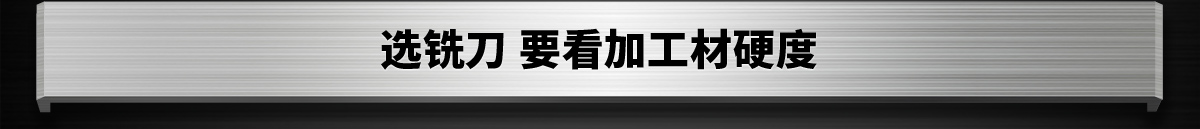 选铣刀 要看加工材硬度